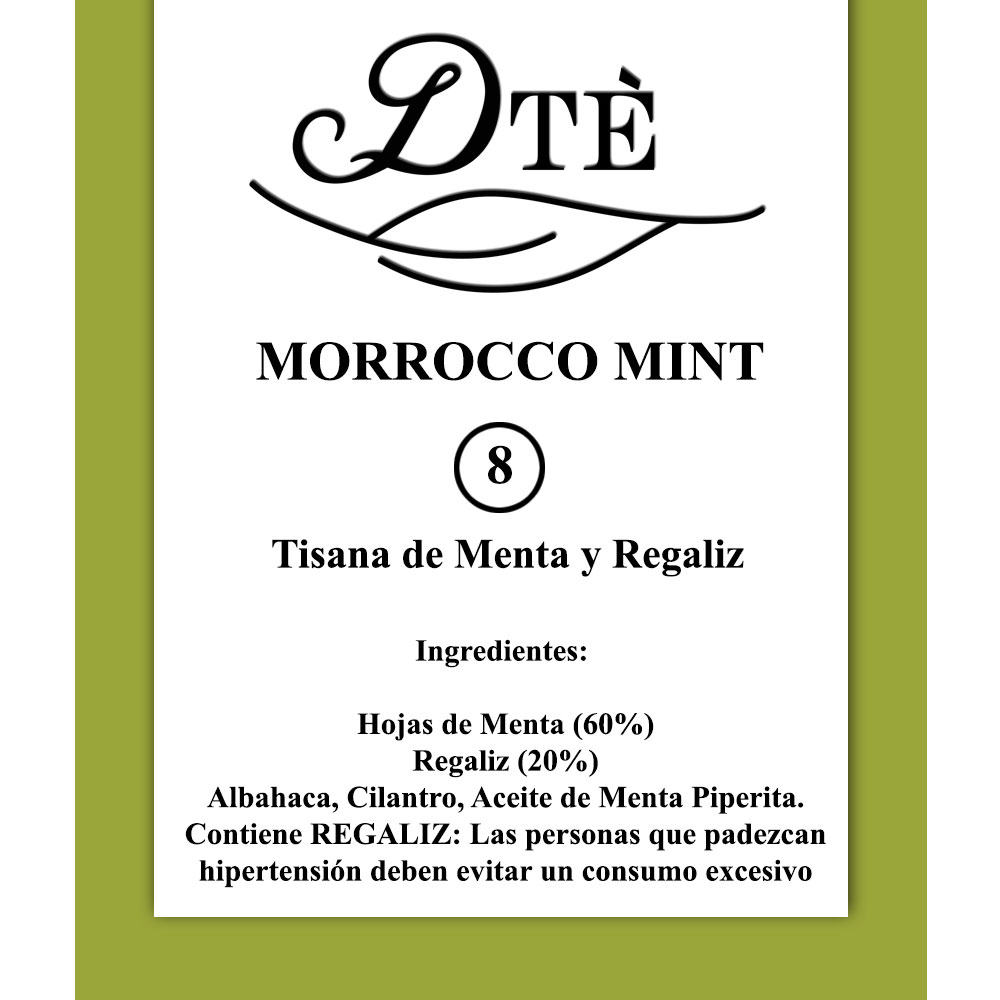 DTÈ

MORROCCO MINT

8

Tisana de Menta y Regaliz

Ingredientes:

Hojas de Menta (60%)
Regaliz (20%)
Albahaca, Cilantro, Aceite de Menta Piperita.
Contiene REGALIZ: Las personas que padezcan hipertensión deben evitar un consumo excesivo